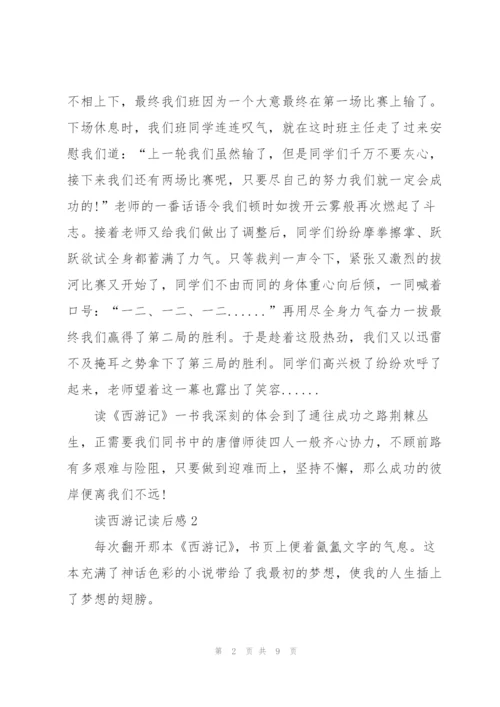 不相上下，最终我们班因为一个大意最终在第一场比赛上输了。下场休息时，我们班同学连连叹气，就在这时班主任走了过来安慰我们道：“上一轮我们虽然输了，但是同学们千万不要灰心，接下来我们还有两场比赛呢，只要尽自己的努力我们就一定会成功的！”老师的一番话语令我们顿时如拨开云雾般再次燃起了斗志。接着老师又给我们做出了调整后，同学们纷纷摩拳擦掌、跃跃欲试全身都蓄满了力气。只等裁判一声令下，紧张又激烈的拔河比赛又开始了，同学们不由而同的身体重心向后倾，一同喊着口号：“一二、一二、一二......”再用尽全身力气奋力一拔最终我们赢得了第二局的胜利。于是趁着这股热劲，我们又以迅雷不及掩耳之势拿下了第三局的胜利。同学们高兴极了纷纷欢呼了起来，老师望着这一幕也露出了笑容......

读《西游记》一书我深刻的体会到了通往成功之路荆棘丛生，正需要我们同书中的唐僧师徒四人一般齐心协力，不顾前路有多艰难与险阻，只要做到迎难而上，坚持不懈，那么成功的彼岸便离我们不远！

读西游记读后感2

每次翻开那本《西游记》，书页上便着氤氲文字的气息。这本充满了神话色彩的小说带给了我最初的梦想，使我的人生插上了梦想的翅膀。

第 2 页 共 9 页